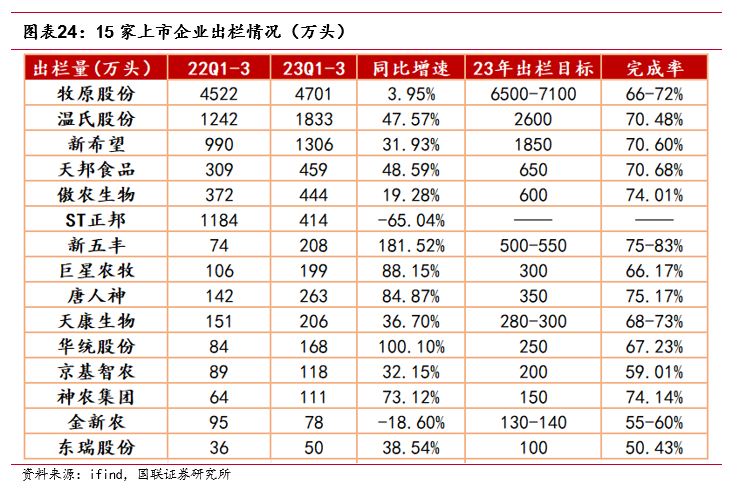 图表24：15 家上市企业出栏情况（万头）

| 出栏量(万头) | 22Q1-3 | 23Q1-3 | 同比增速 | 23年出栏目标 | 完成率 |
|---|---|---|---|---|---|
| 牧原股份 | 4522 | 4701 | 3.95% | 6500-7100 | 66-72% |
| 温氏股份 | 1242 | 1833 | 47.57% | 2600 | 70.48% |
| 新希望 | 990 | 1306 | 31.93% | 1850 | 70.60% |
| 天邦食品 | 309 | 459 | 48.59% | 650 | 70.68% |
| 傲农生物 | 372 | 444 | 19.28% | 600 | 74.01% |
| ST正邦 | 1184 | 414 | -65.04% | —— | —— |
| 新五丰 | 74 | 208 | 181.52% | 500-550 | 75-83% |
| 巨星农牧 | 106 | 199 | 88.15% | 300 | 66.17% |
| 唐人神 | 142 | 263 | 84.87% | 350 | 75.17% |
| 天康生物 | 151 | 206 | 36.70% | 280-300 | 68-73% |
| 华统股份 | 84 | 168 | 100.10% | 250 | 67.23% |
| 京基智农 | 89 | 118 | 32.15% | 200 | 59.01% |
| 神农集团 | 64 | 111 | 73.12% | 150 | 74.14% |
| 金新农 | 95 | 78 | -18.60% | 130-140 | 55-60% |
| 东瑞股份 | 36 | 50 | 38.54% | 100 | 50.43% |

资料来源：ifind，国联证券研究所